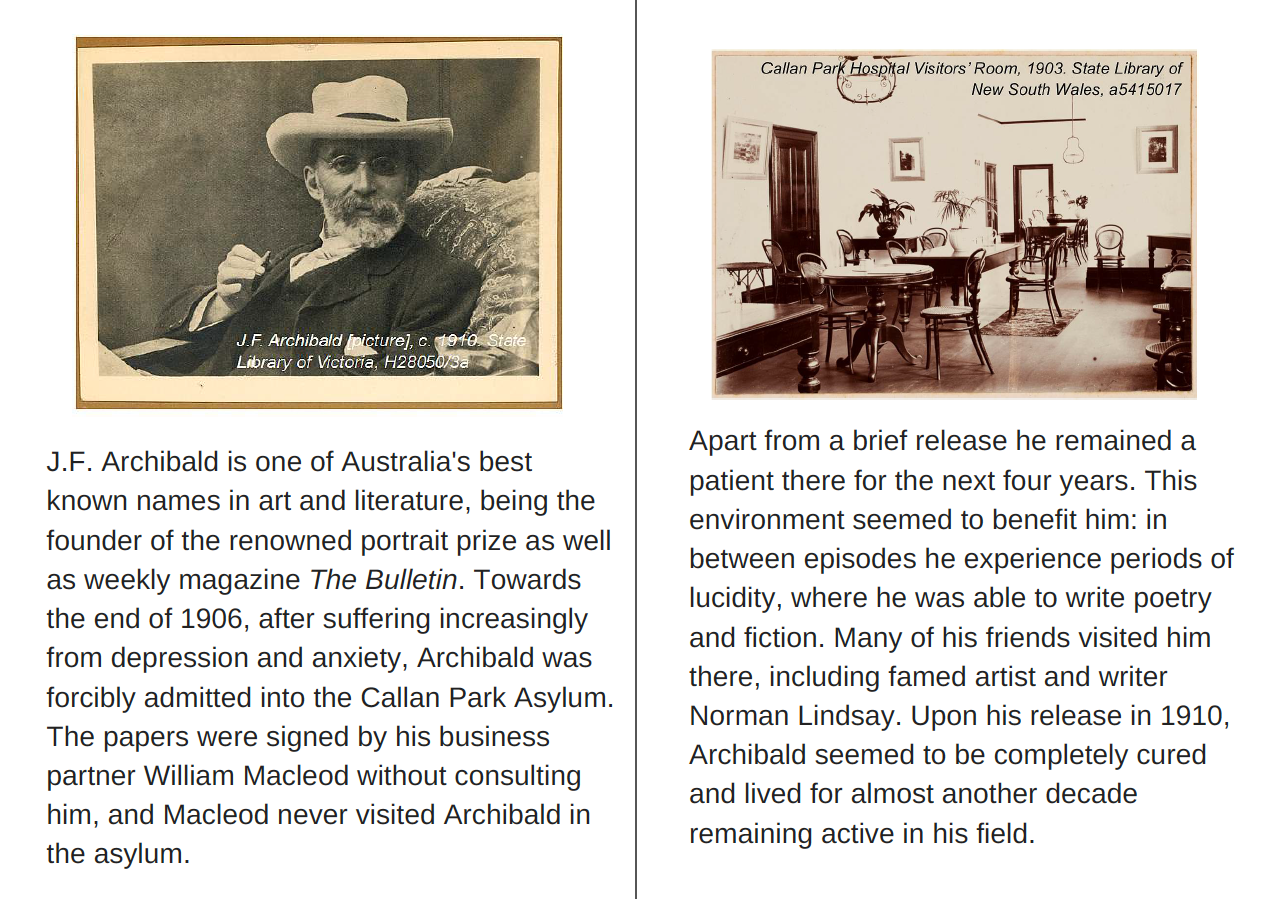 J.F. Archibald [picture], c. 1910. State Library of Victoria, H28050/3a

J.F. Archibald is one of Australia's best known names in art and literature, being the founder of the renowned portrait prize as well as weekly magazine The Bulletin. Towards the end of 1906, after suffering increasingly from depression and anxiety, Archibald was forcibly admitted into the Callan Park Asylum. The papers were signed by his business partner William Macleod without consulting him, and Macleod never visited Archibald in the asylum.

Callan Park Hospital Visitors' Room, 1903. State Library of New South Wales, a5415017

Apart from a brief release he remained a patient there for the next four years. This environment seemed to benefit him: in between episodes he experience periods of lucidity, where he was able to write poetry and fiction. Many of his friends visited him there, including famed artist and writer Norman Lindsay. Upon his release in 1910, Archibald seemed to be completely cured and lived for almost another decade remaining active in his field.